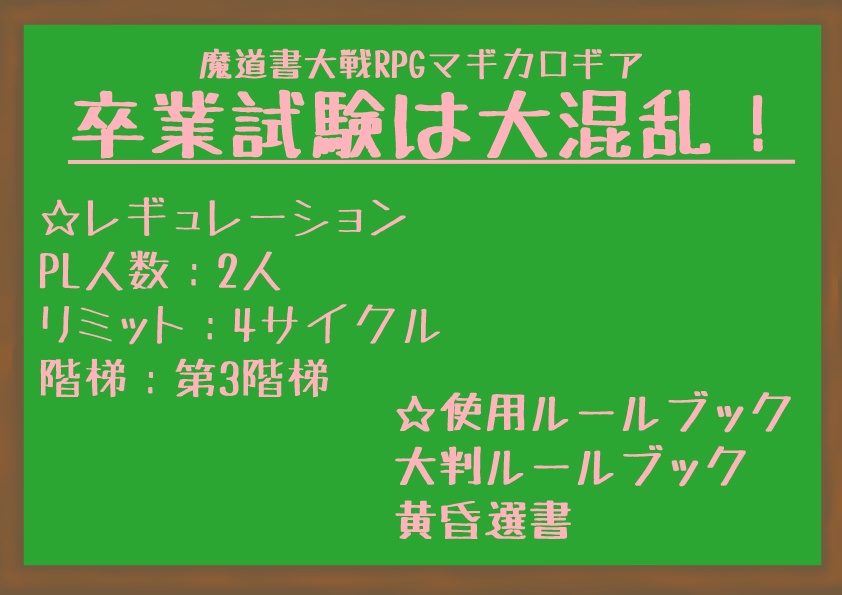 魔道書大戦RPGマギカロギア
卒業試験は大混乱！

☆レギュレーション
PL人数：2人
リミット：4サイクル
階梯：第3階梯

☆使用ルールブック
大判ルールブック
黄昏選書